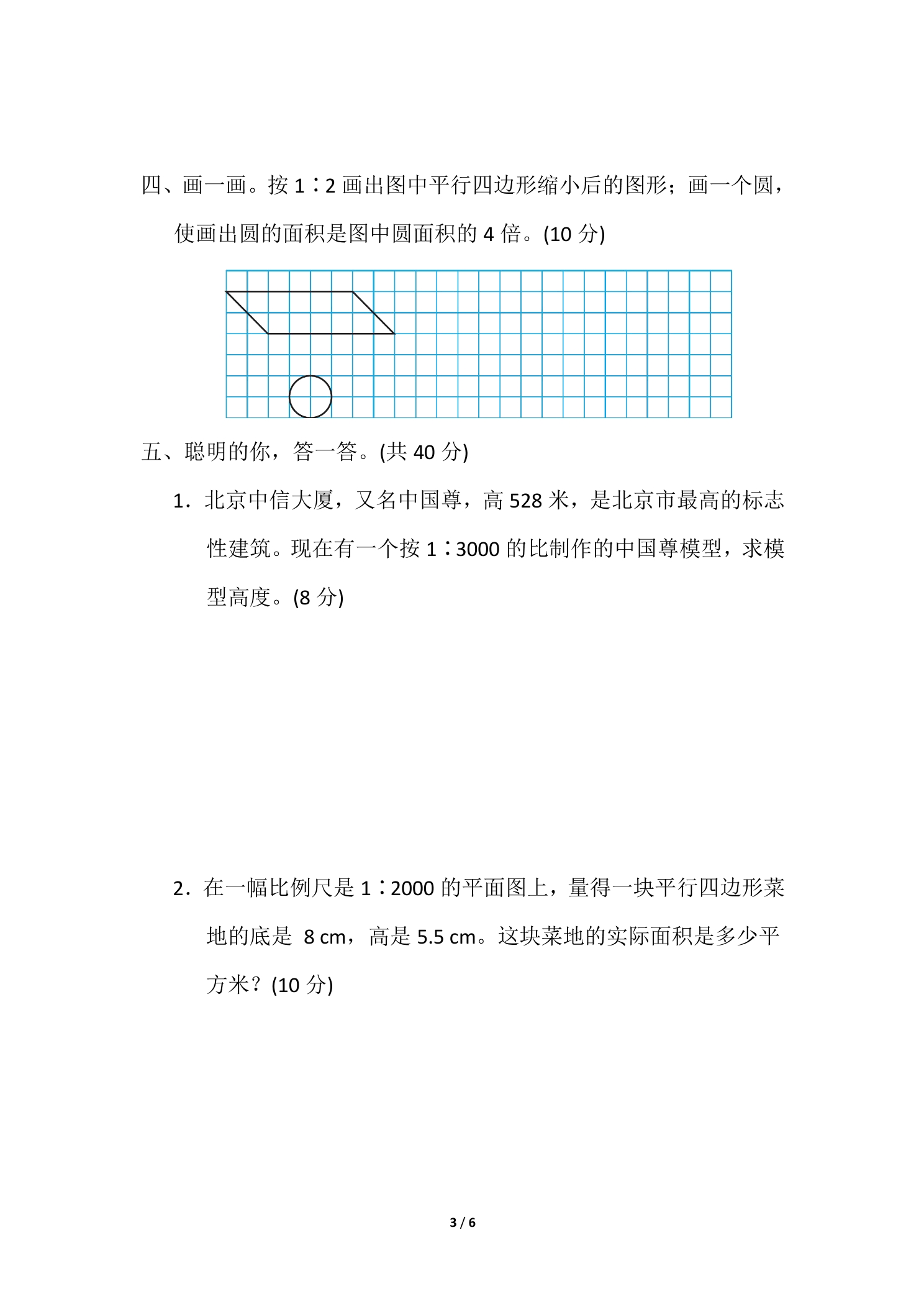 四、画一画。按1∶2画出图中平行四边形缩小后的图形；画一个圆，使画出圆的面积是图中圆面积的4倍。(10分)

五、聪明的你，答一答。(共40分)

1．北京中信大厦，又名中国尊，高528米，是北京市最高的标志性建筑。现在有一个按1∶3000的比制作的中国尊模型，求模型高度。(8分)

2．在一幅比例尺是1∶2000的平面图上，量得一块平行四边形菜地的底是8 cm，高是5.5 cm。这块菜地的实际面积是多少平方米？(10分)

3 / 6